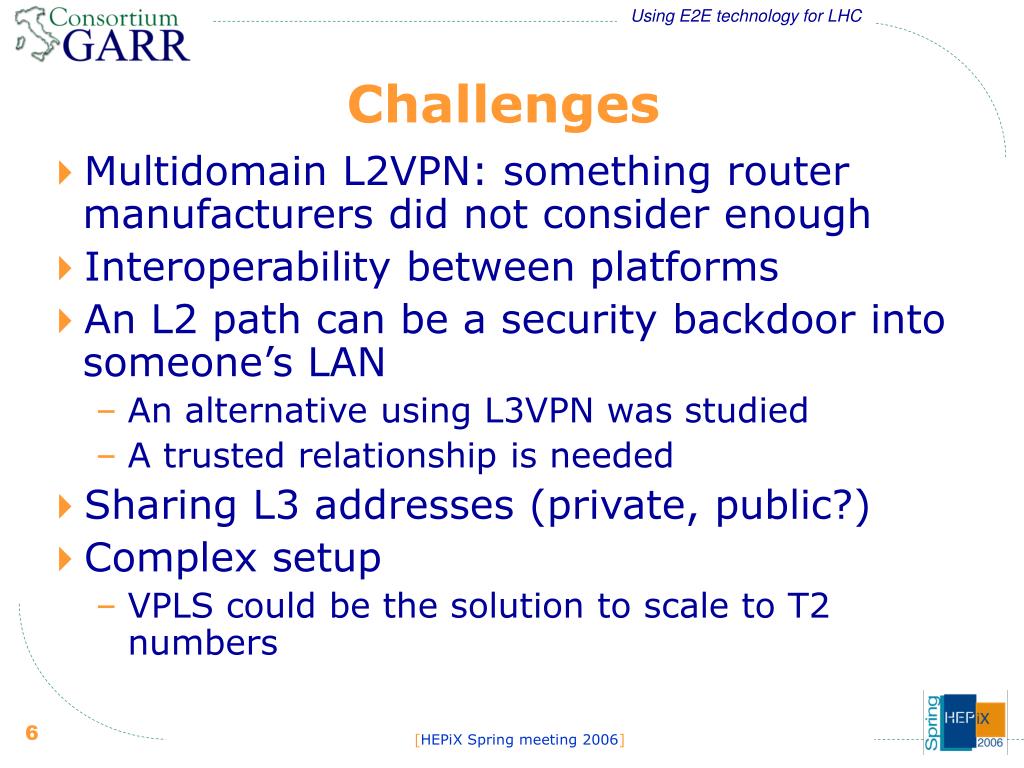 Consortium GARR

Using E2E technology for LHC

Challenges

Multidomain L2VPN: something router manufacturers did not consider enough

Interoperability between platforms

An L2 path can be a security backdoor into someone's LAN

– An alternative using L3VPN was studied

– A trusted relationship is needed

Sharing L3 addresses (private, public?)

Complex setup

– VPLS could be the solution to scale to T2 numbers

6

[HEPiX Spring meeting 2006]

Spring HEPiX 2006